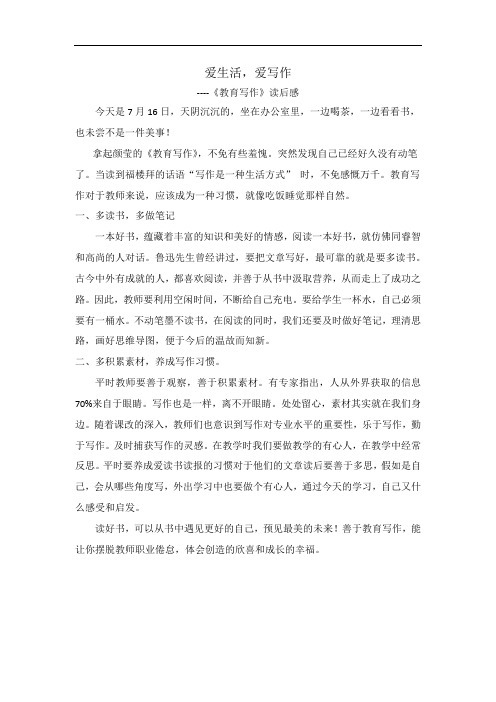 爱生活，爱写作

----《教育写作》读后感

今天是 7 月 16 日，天阴沉沉的，坐在办公室里，一边喝茶，一边看看书，也未尝不是一件美事！

拿起颜莹的《教育写作》，不免有些羞愧，突然发现自己已经好久没有动笔了。当读到福楼拜的话语“写作是一种生活方式” 时，不免感慨万千。教育写作对于教师来说，应该成为一种习惯，就像吃饭睡觉那样自然。

一、多读书，多做笔记

一本好书，蕴藏着丰富的知识和美好的情感，阅读一本好书，就仿佛同睿智和高尚的人对话。鲁迅先生曾经讲过，要把文章写好，最可靠的就是要多读书。古今中外有成就的人，都喜欢阅读，并善于从书中汲取营养，从而走上了成功之路。因此，教师要利用空闲时间，不断给自己充电。要给学生一杯水，自己必须要有一桶水。不动笔墨不读书，在阅读的同时，我们还要及时做好笔记，理清思路，画好思维导图，便于今后的温故而知新。

二、多积累素材，养成写作习惯。

平时教师要善于观察，善于积累素材。有专家指出，人从外界获取的信息 70%来自于眼睛。写作也是一样，离不开眼睛。处处留心，素材其实就在我们身边。随着课改的深入，教师们也意识到写作对专业水平的重要性，乐于写作，勤于写作。及时捕获写作的灵感。在教学时我们要做教学的有心人，在教学中经常反思。平时要养成爱读书读报的习惯对于他们的文章读后要善于多思，假如是自己，会从哪些角度写，外出学习中也要做个有心人，通过今天的学习，自己又什么感受和启发。

读好书，可以从书中遇见更好的自己，预见最美的未来！善于教育写作，能让你摆脱教师职业倦怠，体会创造的欣喜和成长的幸福。